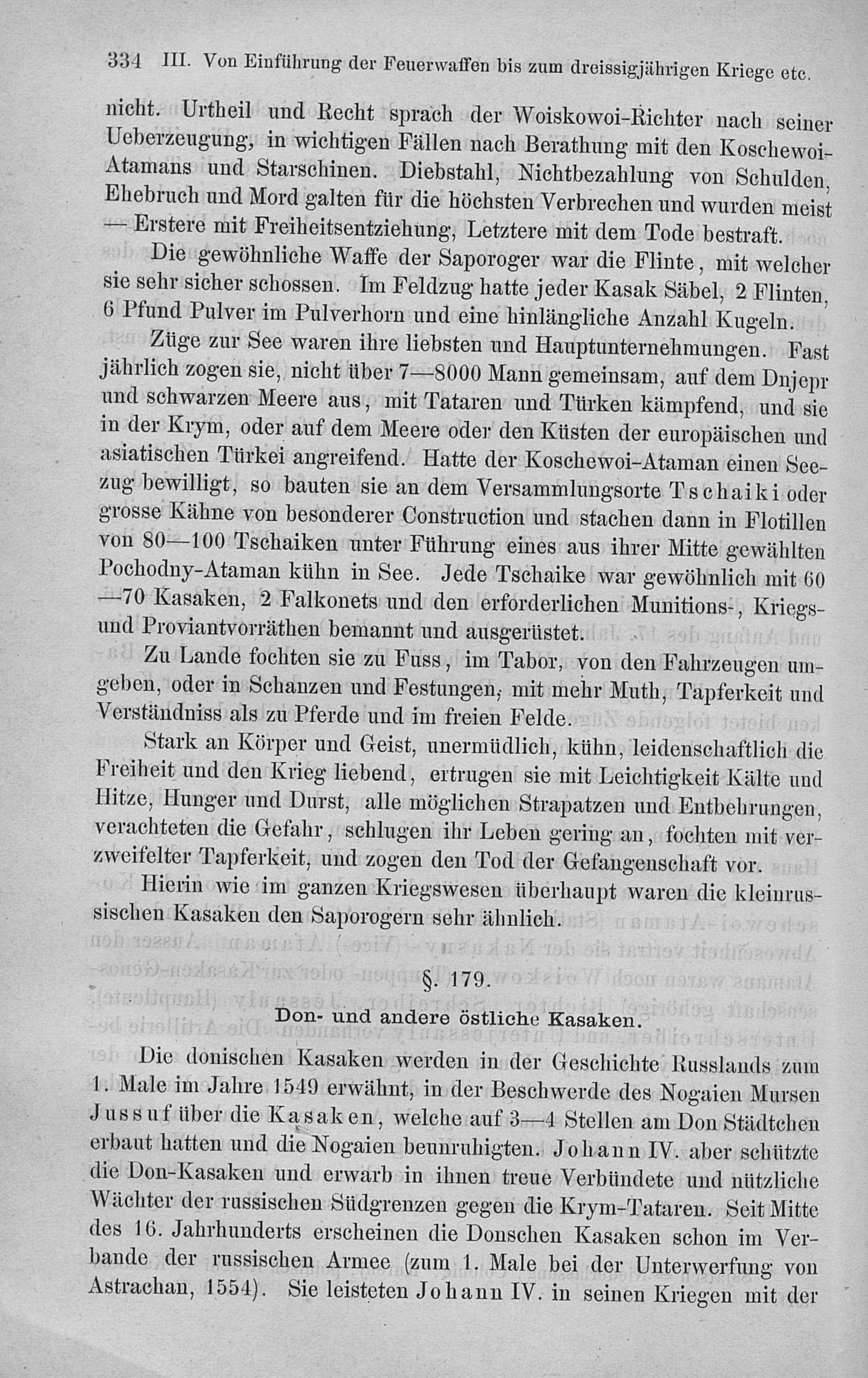 334 III. Von Einführung der Feuerwaffen bis zum dreissigjährigen Kriege etc.

nicht. Urtheil und Recht sprach der Woiskowoi-Richter nach seiner Ueberzeugung, in wichtigen Fällen nach Berathung mit den Koschewoi-Atamans und Starschinen. Diebstahl, Nichtbezahlung von Schulden, Ehebruch und Mord galten für die höchsten Verbrechen und wurden meist — Erstere mit Freiheitsentziehung, Letztere mit dem Tode bestraft.

Die gewöhnliche Waffe der Saporoger war die Flinte, mit welcher sie sehr sicher schossen. Im Feldzug hatte jeder Kasak Säbel, 2 Flinten, 6 Pfund Pulver im Pulverhorn und eine hinlängliche Anzahl Kugeln.

Züge zur See waren ihre liebsten und Hauptunternehmungen. Fast jährlich zogen sie, nicht über 7—8000 Mann gemeinsam, auf dem Dnjepr und schwarzen Meere aus, mit Tataren und Türken kämpfend, und sie in der Krym, oder auf dem Meere oder den Küsten der europäischen und asiatischen Türkei angreifend. Hatte der Koschewoi-Ataman einen Seezug bewilligt, so bauten sie an dem Versammlungsorte Tschaiki oder grosse Kähne von besonderer Construction und stachen dann in Flotillen von 80—100 Tschaiken unter Führung eines aus ihrer Mitte gewählten Pochodny-Ataman kühn in See. Jede Tschaike war gewöhnlich mit 60—70 Kasaken, 2 Falkonets und den erforderlichen Munitions-, Kriegs- und Proviantvorräthen bemannt und ausgerüstet.

Zu Lande fochten sie zu Fuss, im Tabor, von den Fahrzeugen umgeben, oder in Schanzen und Festungen, mit mehr Muth, Tapferkeit und Verständniss als zu Pferde und im freien Felde.

Stark an Körper und Geist, unermüdlich, kühn, leidenschaftlich die Freiheit und den Krieg liebend, ertrugen sie mit Leichtigkeit Kälte und Hitze, Hunger und Durst, alle möglichen Strapatzen und Entbehrungen, verachteten die Gefahr, schlugen ihr Leben gering an, fochten mit verzweifelter Tapferkeit, und zogen den Tod der Gefangenschaft vor.

Hierin wie im ganzen Kriegswesen überhaupt waren die kleinrussischen Kasaken den Saporogern sehr ähnlich.

§. 179.

Don- und andere östliche Kasaken.

Die donischen Kasaken werden in der Geschichte Russlands zum 1. Male im Jahre 1549 erwähnt, in der Beschwerde des Nogaien Mursen Jussuf über die Kasaken, welche auf 3—4 Stellen am Don Städtchen erbaut hatten und die Nogaien beunruhigten. Johann IV. aber schützte die Don-Kasaken und erwarb in ihnen treue Verbündete und nützliche Wächter der russischen Südgrenzen gegen die Krym-Tataren. Seit Mitte des 16. Jahrhunderts erscheinen die Donschen Kasaken schon im Verbande der russischen Armee (zum 1. Male bei der Unterwerfung von Astrachan, 1554). Sie leisteten Johann IV. in seinen Kriegen mit der